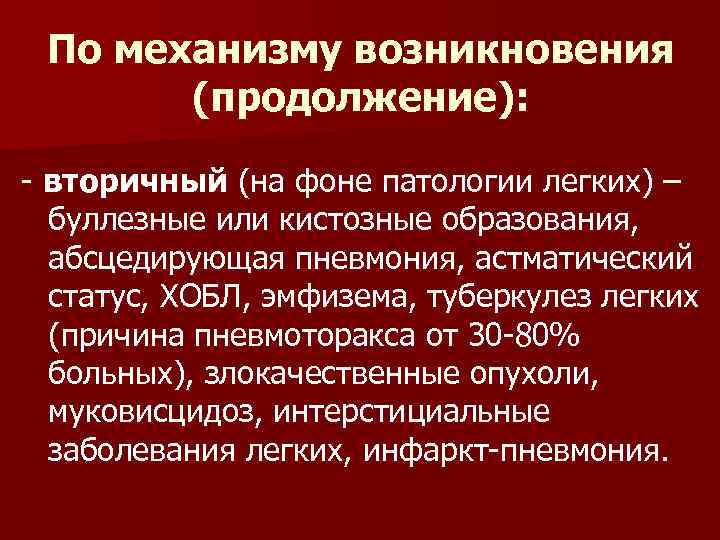 По механизму возникновения (продолжение):

- вторичный (на фоне патологии легких) – буллезные или кистозные образования, абсцедирующая пневмония, астматический статус, ХОБЛ, эмфизема, туберкулез легких (причина пневмоторакса от 30-80% больных), злокачественные опухоли, муковисцидоз, интерстициальные заболевания легких, инфаркт-пневмония.